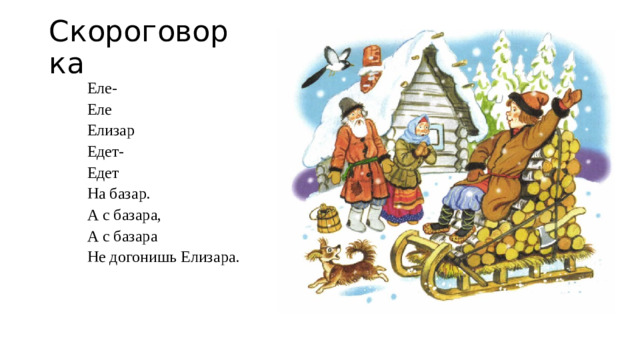 Скороговорка

Еле-
Еле
Елизар
Едет-
Едет
На базар.
А с базара,
А с базара
Не догонишь Елизара.